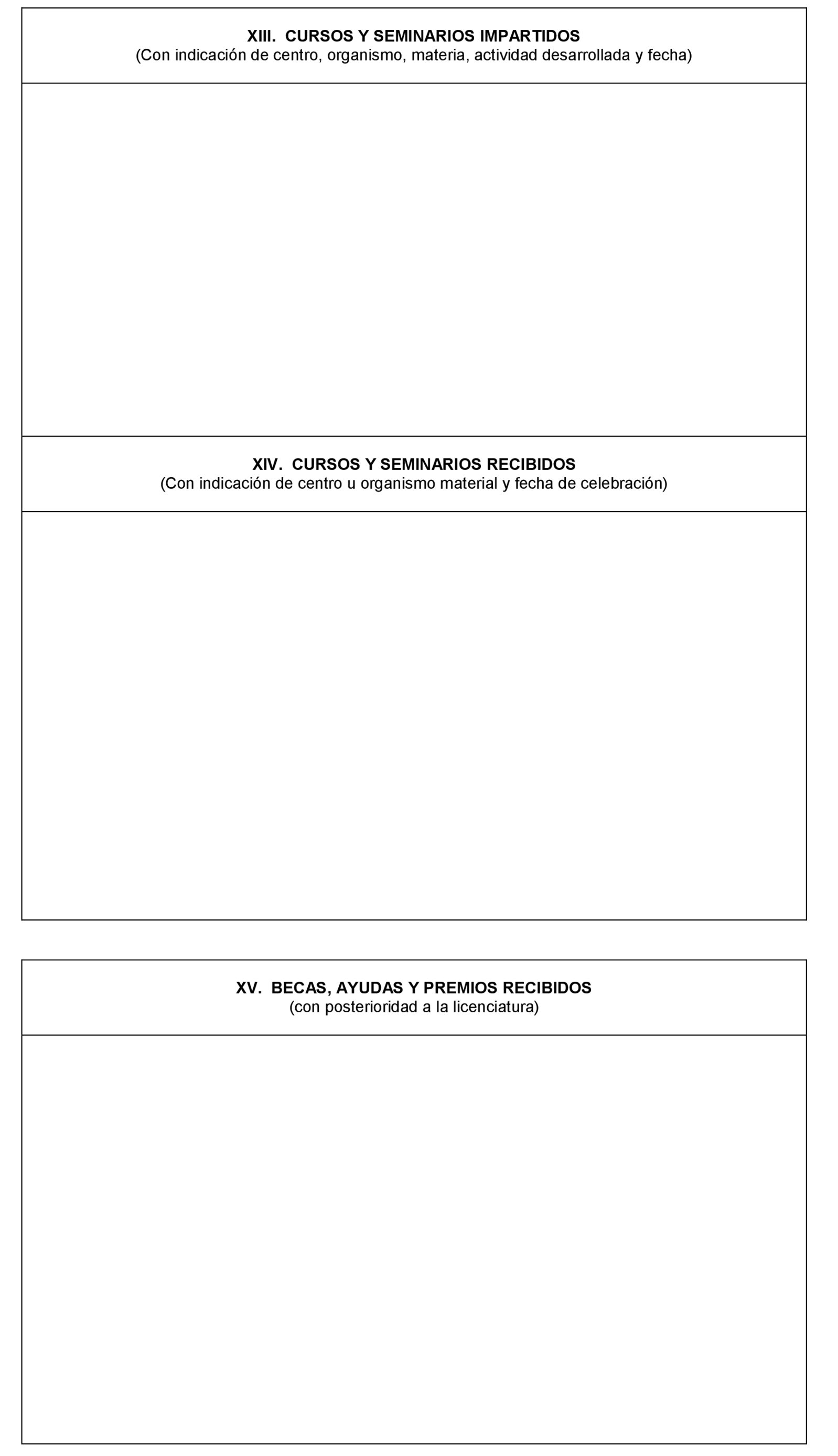 XIII. CURSOS Y SEMINARIOS IMPARTIDOS
(Con indicación de centro, organismo, materia, actividad desarrollada y fecha)

XIV. CURSOS Y SEMINARIOS RECIBIDOS
(Con indicación de centro u organismo material y fecha de celebración)

XV. BECAS, AYUDAS Y PREMIOS RECIBIDOS
(con posterioridad a la licenciatura)